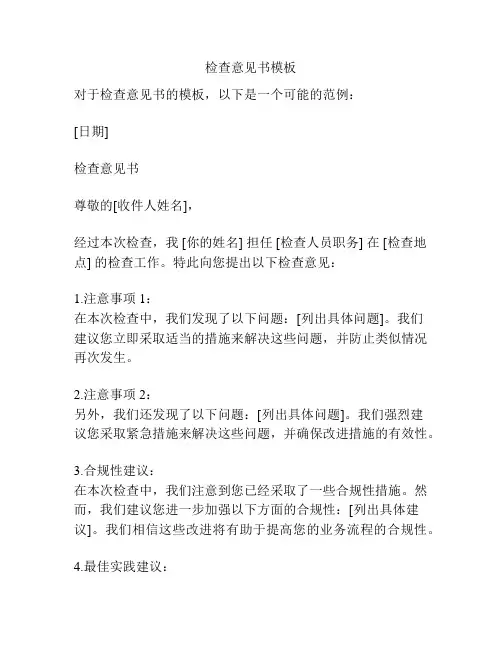 检查意见书模板

对于检查意见书的模板，以下是一个可能的范例：

[日期]

检查意见书

尊敬的[收件人姓名]，

经过本次检查，我 [你的姓名] 担任 [检查人员职务] 在 [检查地点] 的检查工作。特此向您提出以下检查意见：

1.注意事项 1：
在本次检查中，我们发现了以下问题：[列出具体问题]。我们建议您立即采取适当的措施来解决这些问题，并防止类似情况再次发生。

2.注意事项 2：
另外，我们还发现了以下问题：[列出具体问题]。我们强烈建议您采取紧急措施来解决这些问题，并确保改进措施的有效性。

3.合规性建议：
在本次检查中，我们注意到您已经采取了一些合规性措施。然而，我们建议您进一步加强以下方面的合规性：[列出具体建议]。我们相信这些改进将有助于提高您的业务流程的合规性。

4.最佳实践建议：